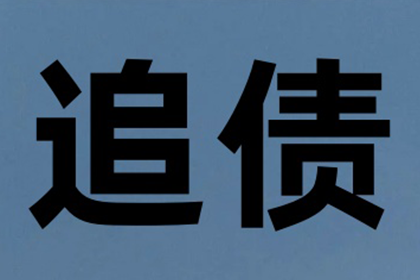 追债